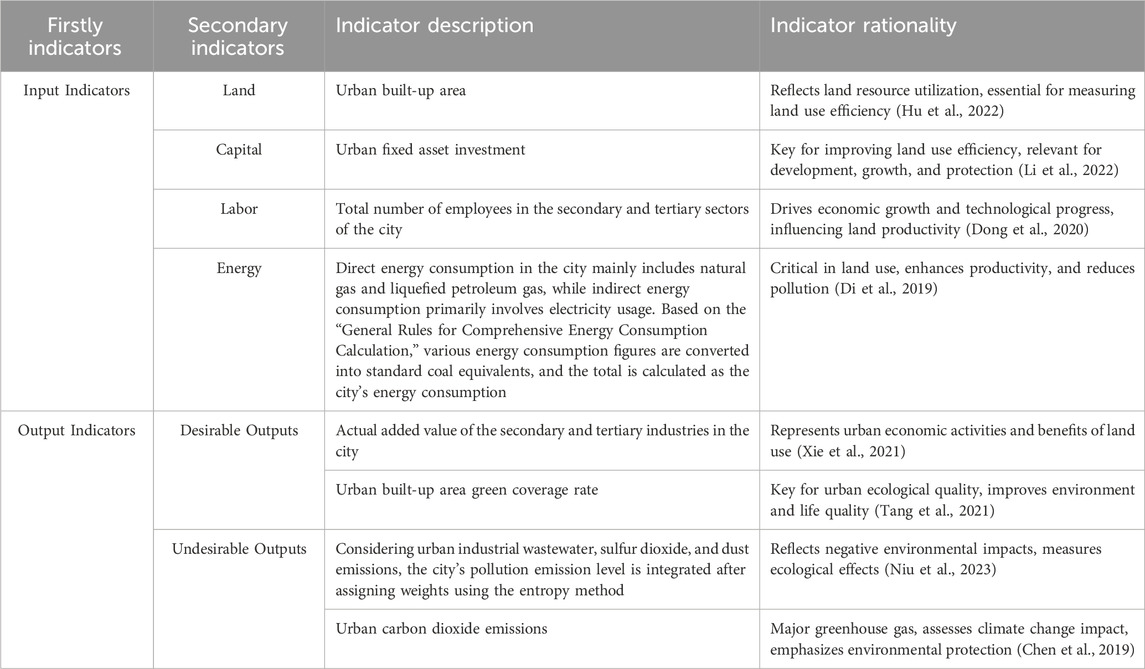 | Firstly indicators | Secondary indicators | Indicator description | Indicator rationality |
|---|---|---|---|
| Input Indicators | Land | Urban built-up area | Reflects land resource utilization, essential for measuring land use efficiency (Hu et al., 2022) |
| | Capital | Urban fixed asset investment | Key for improving land use efficiency, relevant for development, growth, and protection (Li et al., 2022) |
| | Labor | Total number of employees in the secondary and tertiary sectors of the city | Drives economic growth and technological progress, influencing land productivity (Dong et al., 2020) |
| | Energy | Direct energy consumption in the city mainly includes natural gas and liquefied petroleum gas, while indirect energy consumption primarily involves electricity usage. Based on the "General Rules for Comprehensive Energy Consumption Calculation," various energy consumption figures are converted into standard coal equivalents, and the total is calculated as the city's energy consumption | Critical in land use, enhances productivity, and reduces pollution (Di et al., 2019) |
| Output Indicators | Desirable Outputs | Actual added value of the secondary and tertiary industries in the city | Represents urban economic activities and benefits of land use (Xie et al., 2021) |
| | | Urban built-up area green coverage rate | Key for urban ecological quality, improves environment and life quality (Tang et al., 2021) |
| | Undesirable Outputs | Considering urban industrial wastewater, sulfur dioxide, and dust emissions, the city's pollution emission level is integrated after assigning weights using the entropy method | Reflects negative environmental impacts, measures ecological effects (Niu et al., 2023) |
| | | Urban carbon dioxide emissions | Major greenhouse gas, assesses climate change impact, emphasizes environmental protection (Chen et al., 2019) |